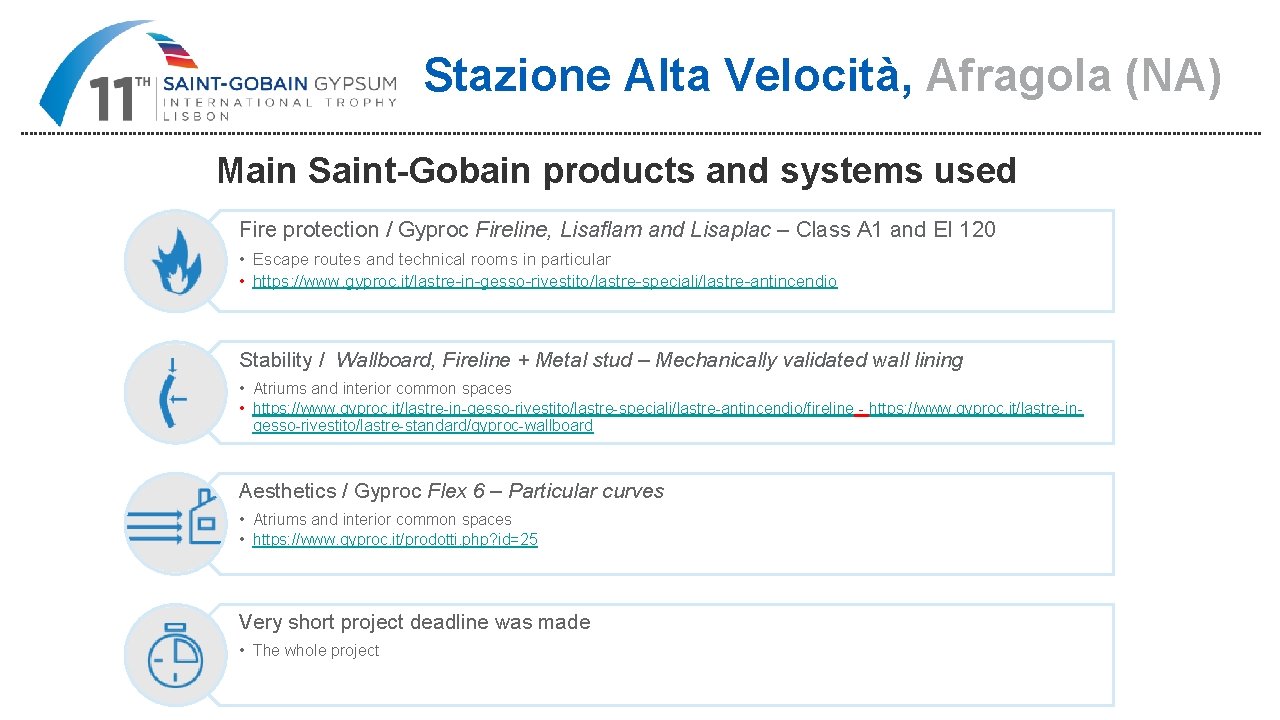 11TH SAINT-GOBAIN GYPSUM INTERNATIONAL TROPHY LISBON

Stazione Alta Velocità, Afragola (NA)

Main Saint-Gobain products and systems used

Fire protection / Gyproc Fireline, Lisaflam and Lisaplac – Class A1 and EI 120

• Escape routes and technical rooms in particular
• https://www.gyproc.it/lastre-in-gesso-rivestito/lastre-speciali/lastre-antincendio

Stability / Wallboard, Fireline + Metal stud – Mechanically validated wall lining

• Atriums and interior common spaces
• https://www.gyproc.it/lastre-in-gesso-rivestito/lastre-speciali/lastre-antincendio/fireline - https://www.gyproc.it/lastre-in-gesso-rivestito/lastre-standard/gyproc-wallboard

Aesthetics / Gyproc Flex 6 – Particular curves

• Atriums and interior common spaces
• https://www.gyproc.it/prodotti.php?id=25

Very short project deadline was made

• The whole project